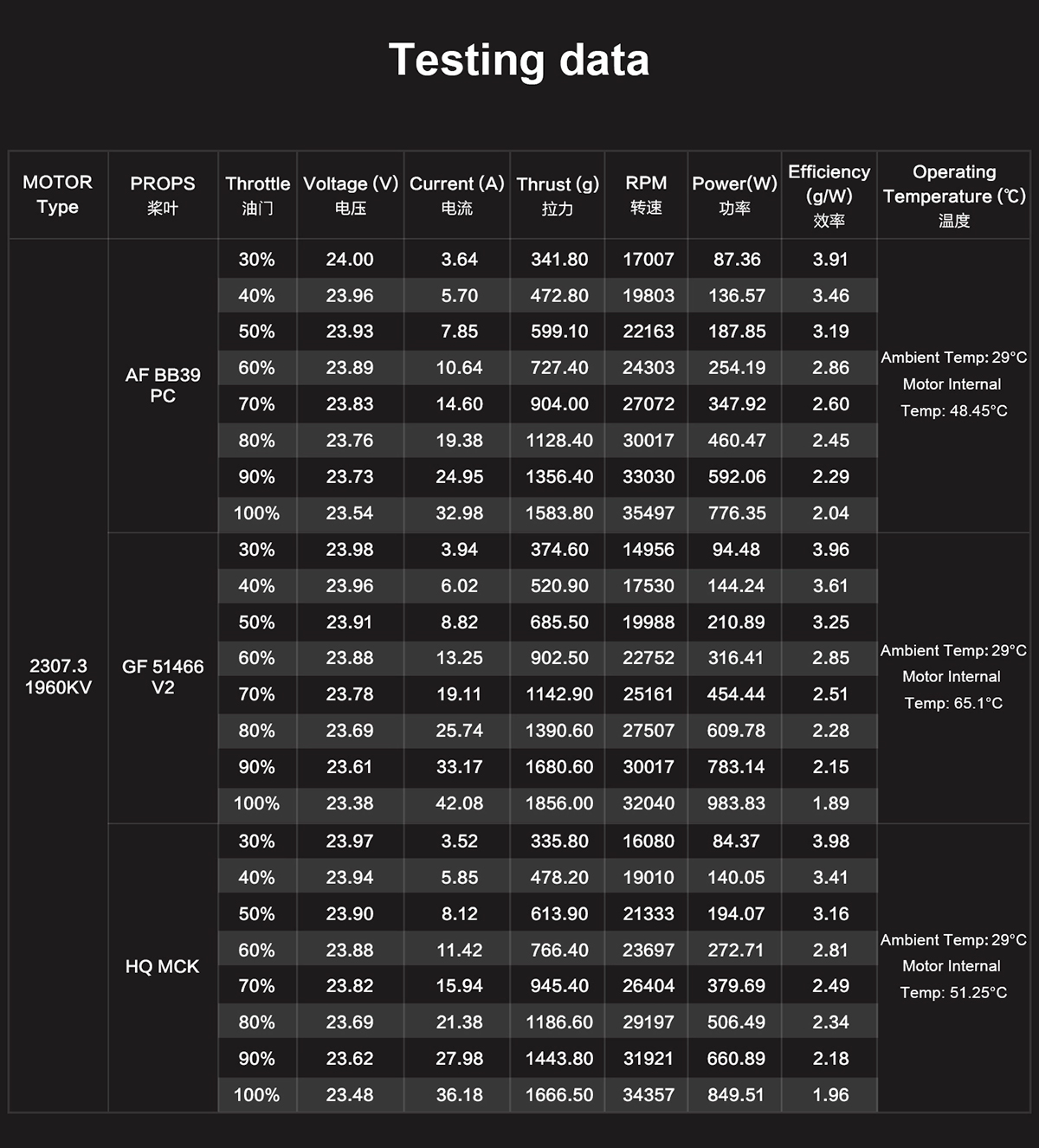 Testing data

| MOTOR Type | PROPS 桨叶 | Throttle 油门 | Voltage (V) 电压 | Current (A) 电流 | Thrust (g) 拉力 | RPM 转速 | Power(W) 功率 | Efficiency (g/W) 效率 | Operating Temperature (℃) 温度 |
|---|---|---|---|---|---|---|---|---|---|
| 2307.3 1960KV | AF BB39 PC | 30% | 24.00 | 3.64 | 341.80 | 17007 | 87.36 | 3.91 | Ambient Temp: 29°C Motor Internal Temp: 48.45°C |
| | | 40% | 23.96 | 5.70 | 472.80 | 19803 | 136.57 | 3.46 | |
| | | 50% | 23.93 | 7.85 | 599.10 | 22163 | 187.85 | 3.19 | |
| | | 60% | 23.89 | 10.64 | 727.40 | 24303 | 254.19 | 2.86 | |
| | | 70% | 23.83 | 14.60 | 904.00 | 27072 | 347.92 | 2.60 | |
| | | 80% | 23.76 | 19.38 | 1128.40 | 30017 | 460.47 | 2.45 | |
| | | 90% | 23.73 | 24.95 | 1356.40 | 33030 | 592.06 | 2.29 | |
| | | 100% | 23.54 | 32.98 | 1583.80 | 35497 | 776.35 | 2.04 | |
| | GF 51466 V2 | 30% | 23.98 | 3.94 | 374.60 | 14956 | 94.48 | 3.96 | Ambient Temp: 29°C Motor Internal Temp: 65.1°C |
| | | 40% | 23.96 | 6.02 | 520.90 | 17530 | 144.24 | 3.61 | |
| | | 50% | 23.91 | 8.82 | 685.50 | 19988 | 210.89 | 3.25 | |
| | | 60% | 23.88 | 13.25 | 902.50 | 22752 | 316.41 | 2.85 | |
| | | 70% | 23.78 | 19.11 | 1142.90 | 25161 | 454.44 | 2.51 | |
| | | 80% | 23.69 | 25.74 | 1390.60 | 27507 | 609.78 | 2.28 | |
| | | 90% | 23.61 | 33.17 | 1680.60 | 30017 | 783.14 | 2.15 | |
| | | 100% | 23.38 | 42.08 | 1856.00 | 32040 | 983.83 | 1.89 | |
| | HQ MCK | 30% | 23.97 | 3.52 | 335.80 | 16080 | 84.37 | 3.98 | Ambient Temp: 29°C Motor Internal Temp: 51.25°C |
| | | 40% | 23.94 | 5.85 | 478.20 | 19010 | 140.05 | 3.41 | |
| | | 50% | 23.90 | 8.12 | 613.90 | 21333 | 194.07 | 3.16 | |
| | | 60% | 23.88 | 11.42 | 766.40 | 23697 | 272.71 | 2.81 | |
| | | 70% | 23.82 | 15.94 | 945.40 | 26404 | 379.69 | 2.49 | |
| | | 80% | 23.69 | 21.38 | 1186.60 | 29197 | 506.49 | 2.34 | |
| | | 90% | 23.62 | 27.98 | 1443.80 | 31921 | 660.89 | 2.18 | |
| | | 100% | 23.48 | 36.18 | 1666.50 | 34357 | 849.51 | 1.96 | |